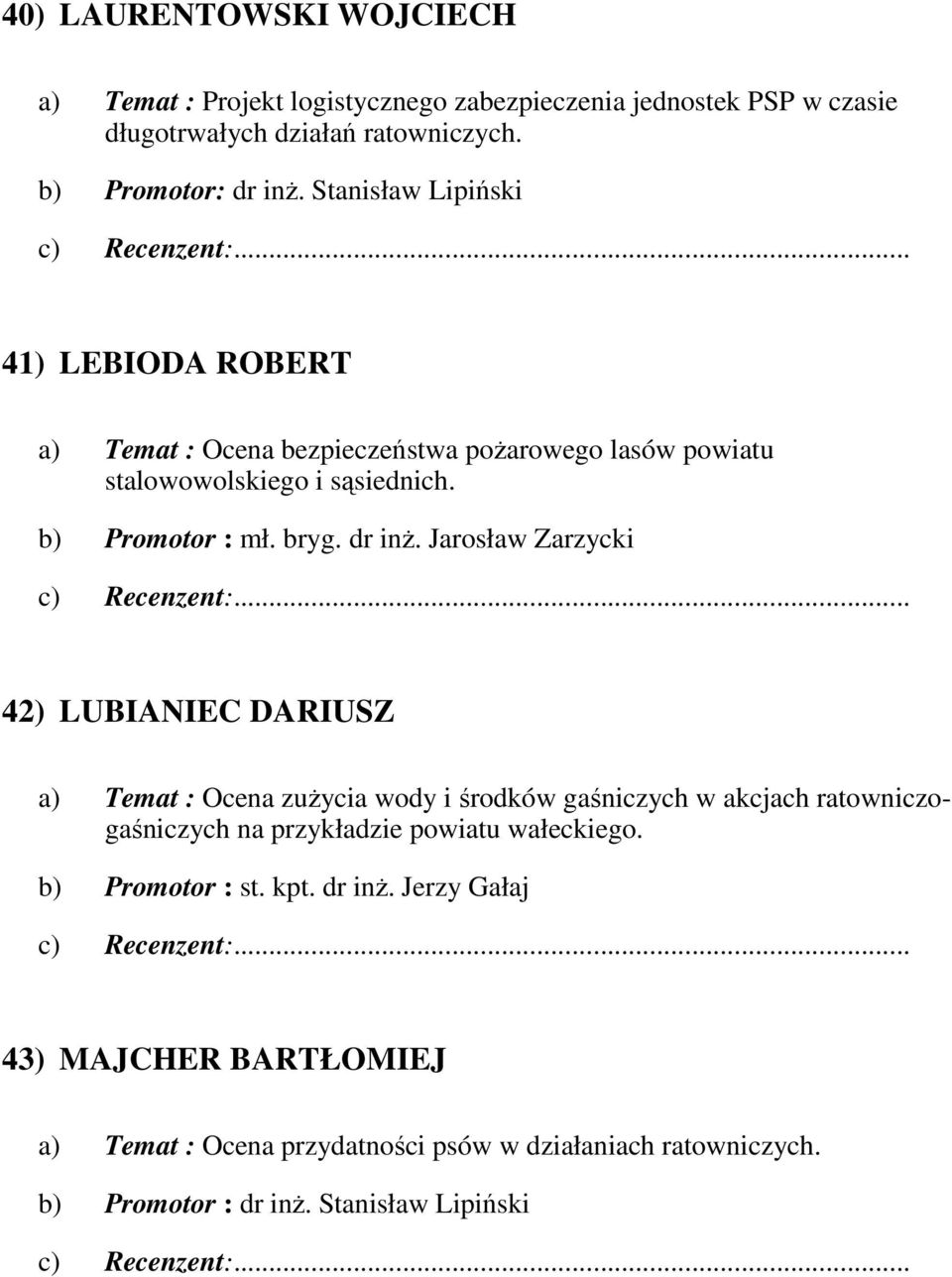 40) LAURENTOWSKI WOJCIECH

a) Temat : Projekt logistycznego zabezpieczenia jednostek PSP w czasie długotrwałych działań ratowniczych.

b) Promotor: dr inż. Stanisław Lipiński

c) Recenzent:...

41) LEBIODA ROBERT

a) Temat : Ocena bezpieczeństwa pożarowego lasów powiatu stalowowolskiego i sąsiednich.

b) Promotor : mł. bryg. dr inż. Jarosław Zarzycki

c) Recenzent:...

42) LUBIANIEC DARIUSZ

a) Temat : Ocena zużycia wody i środków gaśniczych w akcjach ratowniczo-gaśniczych na przykładzie powiatu wałeckiego.

b) Promotor : st. kpt. dr inż. Jerzy Gałaj

c) Recenzent:...

43) MAJCHER BARTŁOMIEJ

a) Temat : Ocena przydatności psów w działaniach ratowniczych.

b) Promotor : dr inż. Stanisław Lipiński

c) Recenzent:...